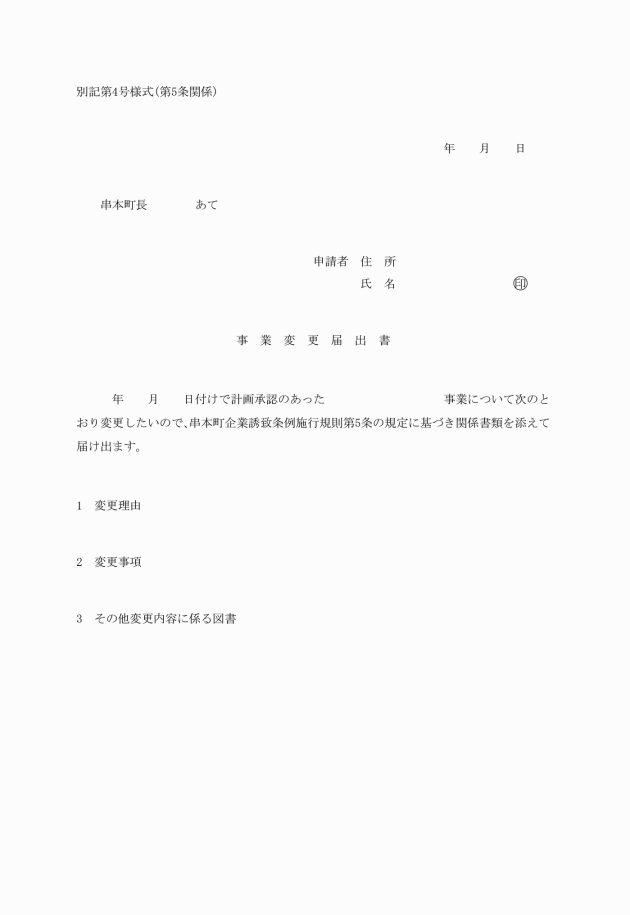 別記第4号様式(第5条関係)

年　　月　　日

串本町長　　　　あて

申請者　住　所
氏　名　　　　　　　㊞

事　業　変　更　届　出　書

年　　月　　日付けで計画承認のあった　　　　　　　　事業について次のとおり変更したいので、串本町企業誘致条例施行規則第5条の規定に基づき関係書類を添えて届け出ます。

1　変更理由

2　変更事項

3　その他変更内容に係る図書